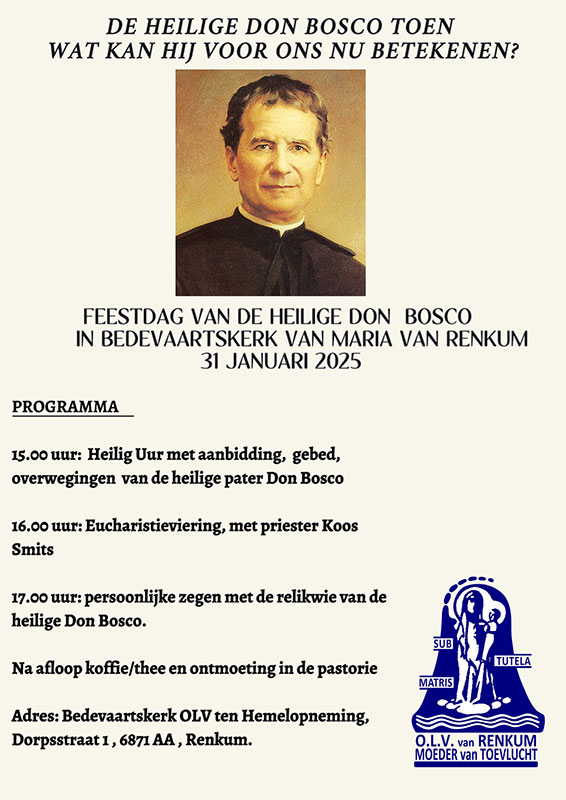 DE HEILIGE DON BOSCO TOEN
WAT KAN HIJ VOOR ONS NU BETEKENEN?

FEESTDAG VAN DE HEILIGE DON BOSCO
IN BEDEVAARTSKERK VAN MARIA VAN RENKUM
31 JANUARI 2025

PROGRAMMA

15.00 uur: Heilig Uur met aanbidding, gebed, overwegingen van de heilige pater Don Bosco

16.00 uur: Eucharistieviering, met priester Koos Smits

17.00 uur: persoonlijke zegen met de relikwie van de heilige Don Bosco.

Na afloop koffie/thee en ontmoeting in de pastorie

Adres: Bedevaartskerk OLV ten Hemelopneming, Dorpsstraat 1 , 6871 AA , Renkum.

SUB TUTELA MATRIS
O.L.V. van RENKUM
MOEDER van TOEVLUCHT